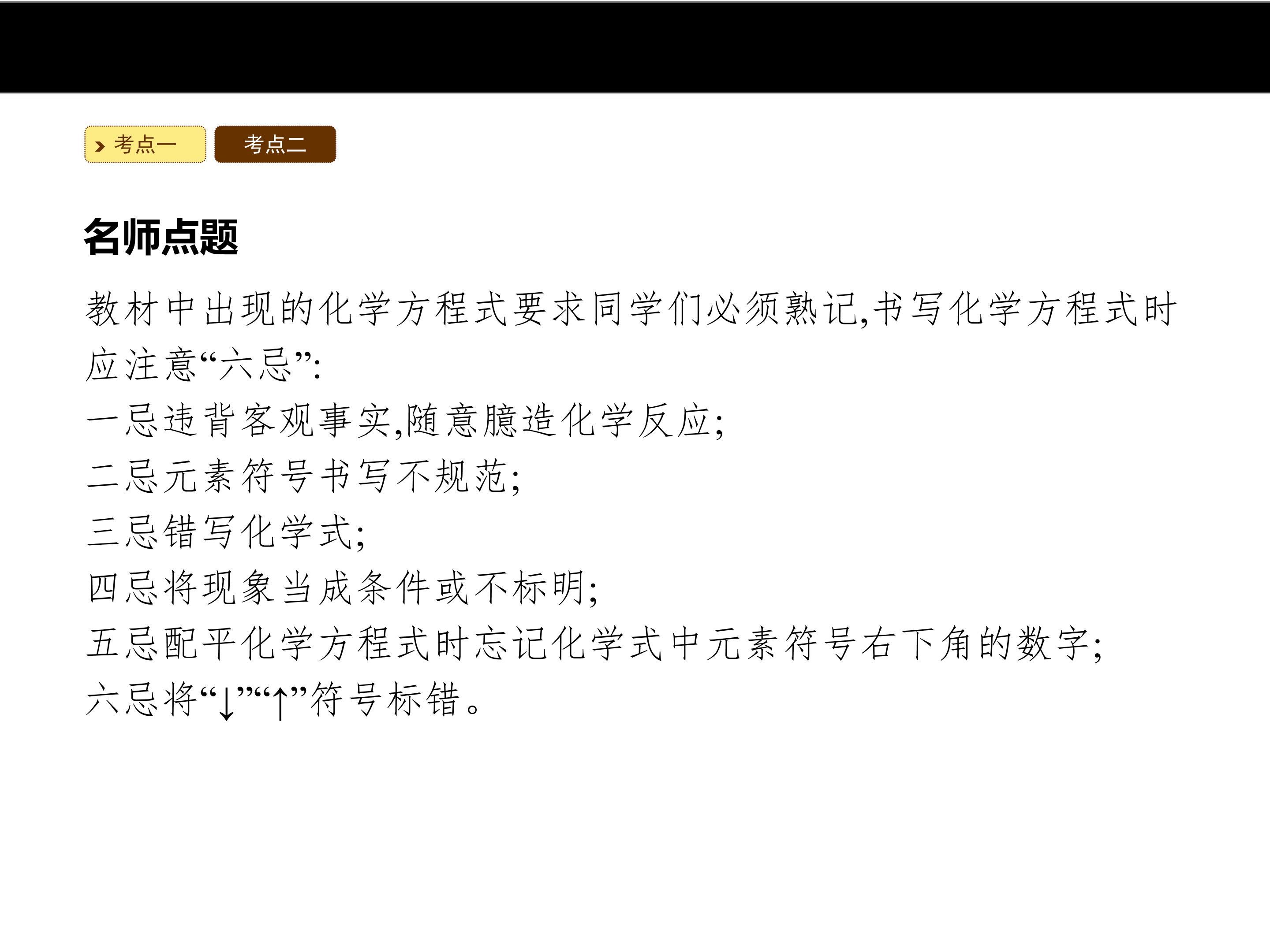 考点一 考点二

名师点题

教材中出现的化学方程式要求同学们必须熟记,书写化学方程式时应注意“六忌”:

一忌违背客观事实,随意臆造化学反应;

二忌元素符号书写不规范;

三忌错写化学式;

四忌将现象当成条件或不标明;

五忌配平化学方程式时忘记化学式中元素符号右下角的数字;

六忌将“↓”“↑”符号标错。